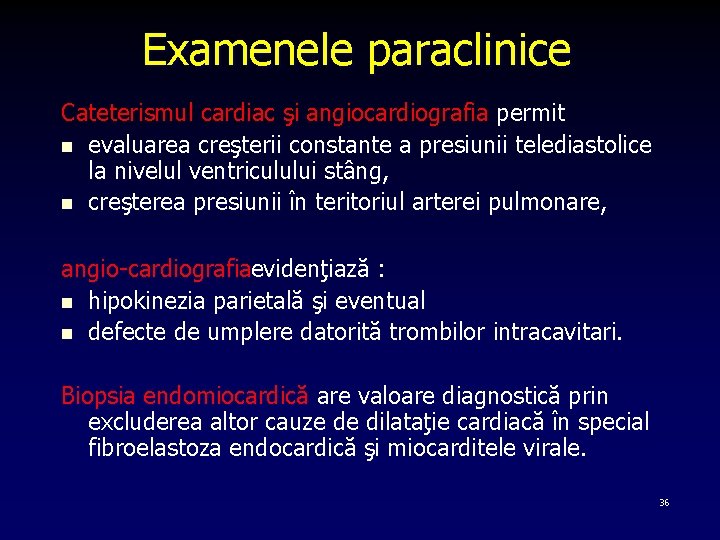 Examenele paraclinice

Cateterismul cardiac şi angiocardiografia permit
- evaluarea creşterii constante a presiunii telediastolice la nivelul ventriculului stâng,
- creşterea presiunii în teritoriul arterei pulmonare,

angio-cardiografiaevidenţiază :
- hipokinezia parietală şi eventual
- defecte de umplere datorită trombilor intracavitari.

Biopsia endomiocardică are valoare diagnostică prin excluderea altor cauze de dilataţie cardiacă în special fibroelastoza endocardică şi miocarditele virale.

36